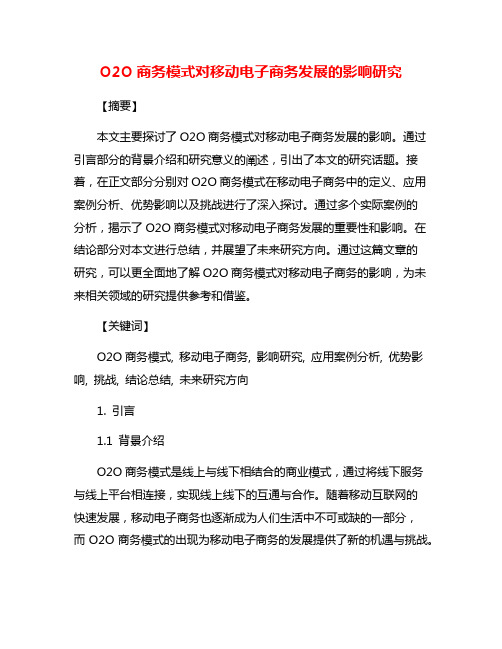 O2O 商务模式对移动电子商务发展的影响研究

【摘要】

本文主要探讨了 O2O 商务模式对移动电子商务发展的影响。通过引言部分的背景介绍和研究意义的阐述，引出了本文的研究话题。接着，在正文部分分别对 O2O 商务模式在移动电子商务中的定义、应用案例分析、优势影响以及挑战进行了深入探讨。通过多个实际案例的分析，揭示了 O2O 商务模式对移动电子商务发展的重要性和影响。在结论部分对本文进行总结，并展望了未来研究方向。通过这篇文章的研究，可以更全面地了解 O2O 商务模式对移动电子商务的影响，为未来相关领域的研究提供参考和借鉴。

【关键词】

O2O 商务模式, 移动电子商务, 影响研究, 应用案例分析, 优势影响, 挑战, 结论总结, 未来研究方向

1. 引言

1.1 背景介绍

O2O 商务模式是线上与线下相结合的商业模式，通过将线下服务与线上平台相连接，实现线上线下的互通与合作。随着移动互联网的快速发展，移动电子商务也逐渐成为人们生活中不可或缺的一部分，而 O2O 商务模式的出现为移动电子商务的发展提供了新的机遇与挑战。